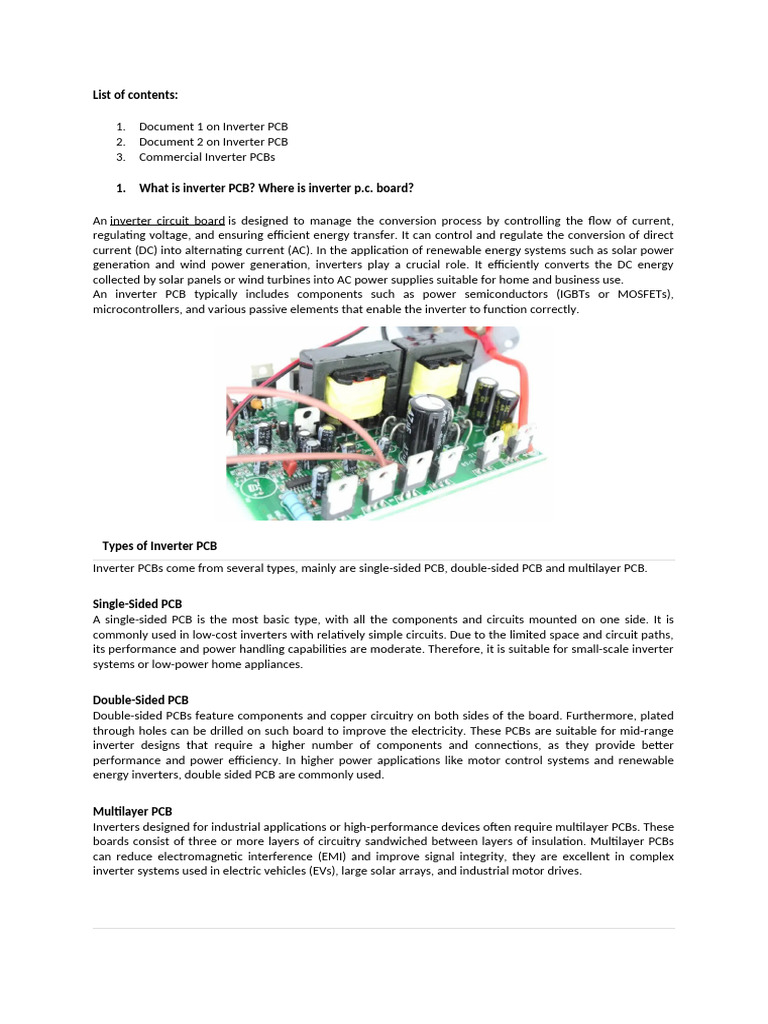 List of contents:

1. Document 1 on Inverter PCB
2. Document 2 on Inverter PCB
3. Commercial Inverter PCBs

1. What is inverter PCB? Where is inverter p.c. board?

An inverter circuit board is designed to manage the conversion process by controlling the flow of current, regulating voltage, and ensuring efficient energy transfer. It can control and regulate the conversion of direct current (DC) into alternating current (AC). In the application of renewable energy systems such as solar power generation and wind power generation, inverters play a crucial role. It efficiently converts the DC energy collected by solar panels or wind turbines into AC power supplies suitable for home and business use.
An inverter PCB typically includes components such as power semiconductors (IGBTs or MOSFETs), microcontrollers, and various passive elements that enable the inverter to function correctly.

Types of Inverter PCB

Inverter PCBs come from several types, mainly are single-sided PCB, double-sided PCB and multilayer PCB.

Single-Sided PCB
A single-sided PCB is the most basic type, with all the components and circuits mounted on one side. It is commonly used in low-cost inverters with relatively simple circuits. Due to the limited space and circuit paths, its performance and power handling capabilities are moderate. Therefore, it is suitable for small-scale inverter systems or low-power home appliances.

Double-Sided PCB
Double-sided PCBs feature components and copper circuitry on both sides of the board. Furthermore, plated through holes can be drilled on such board to improve the electricity. These PCBs are suitable for mid-range inverter designs that require a higher number of components and connections, as they provide better performance and power efficiency. In higher power applications like motor control systems and renewable energy inverters, double sided PCB are commonly used.

Multilayer PCB
Inverters designed for industrial applications or high-performance devices often require multilayer PCBs. These boards consist of three or more layers of circuitry sandwiched between layers of insulation. Multilayer PCBs can reduce electromagnetic interference (EMI) and improve signal integrity, they are excellent in complex inverter systems used in electric vehicles (EVs), large solar arrays, and industrial motor drives.